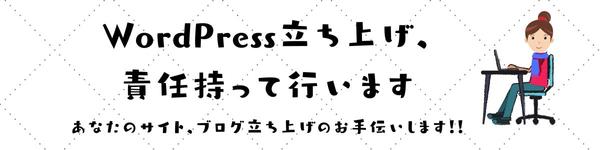 WordPress立ち上げ、
責任持って行います

あなたのサイト、ブログ立ち上げのお手伝いします!!